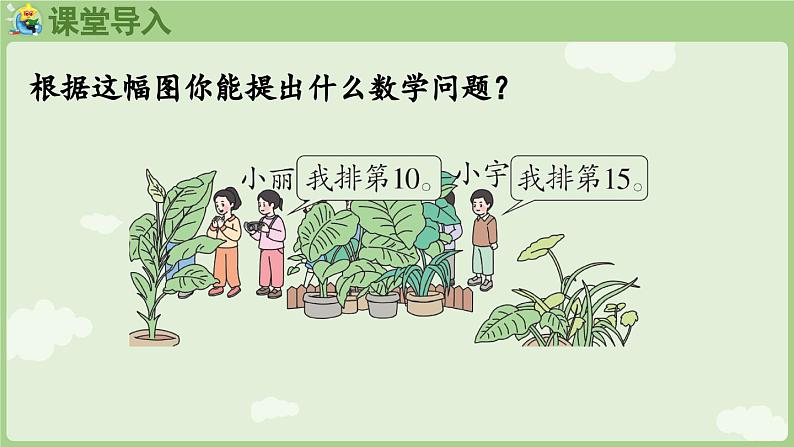 课堂导入

根据这幅图你能提出什么数学问题？

小丽 我排第10。

小宇 我排第15。